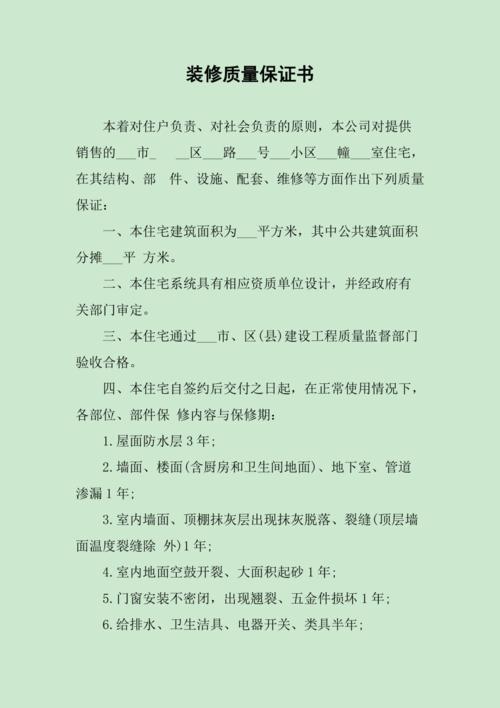 装修质量保证书

本着对住户负责、对社会负责的原则，本公司对提供销售的___市_ __区___路___号___小区___幢___室住宅，在其结构、部 件、设施、配套、维修等方面作出下列质量保证：

一、本住宅建筑面积为___平方米，其中公共建筑面积分摊___平 方米。

二、本住宅系统具有相应资质单位设计，并经政府有关部门审定。

三、本住宅通过___市、区(县)建设工程质量监督部门验收合格。

四、本住宅自签约后交付之日起，在正常使用情况下，各部位、部件保 修内容与保修期：

1.屋面防水层 3 年；

2.墙面、楼面(含厨房和卫生间地面)、地下室、管道渗漏 1 年；

3.室内墙面、顶棚抹灰层出现抹灰脱落、裂缝(顶层墙面温度裂缝除 外)1 年；

4.室内地面空鼓开裂、大面积起砂 1 年；

5.门窗安装不密闭，出现翘裂、五金件损坏 1 年；

6.给排水、卫生洁具、电器开关、类具半年；